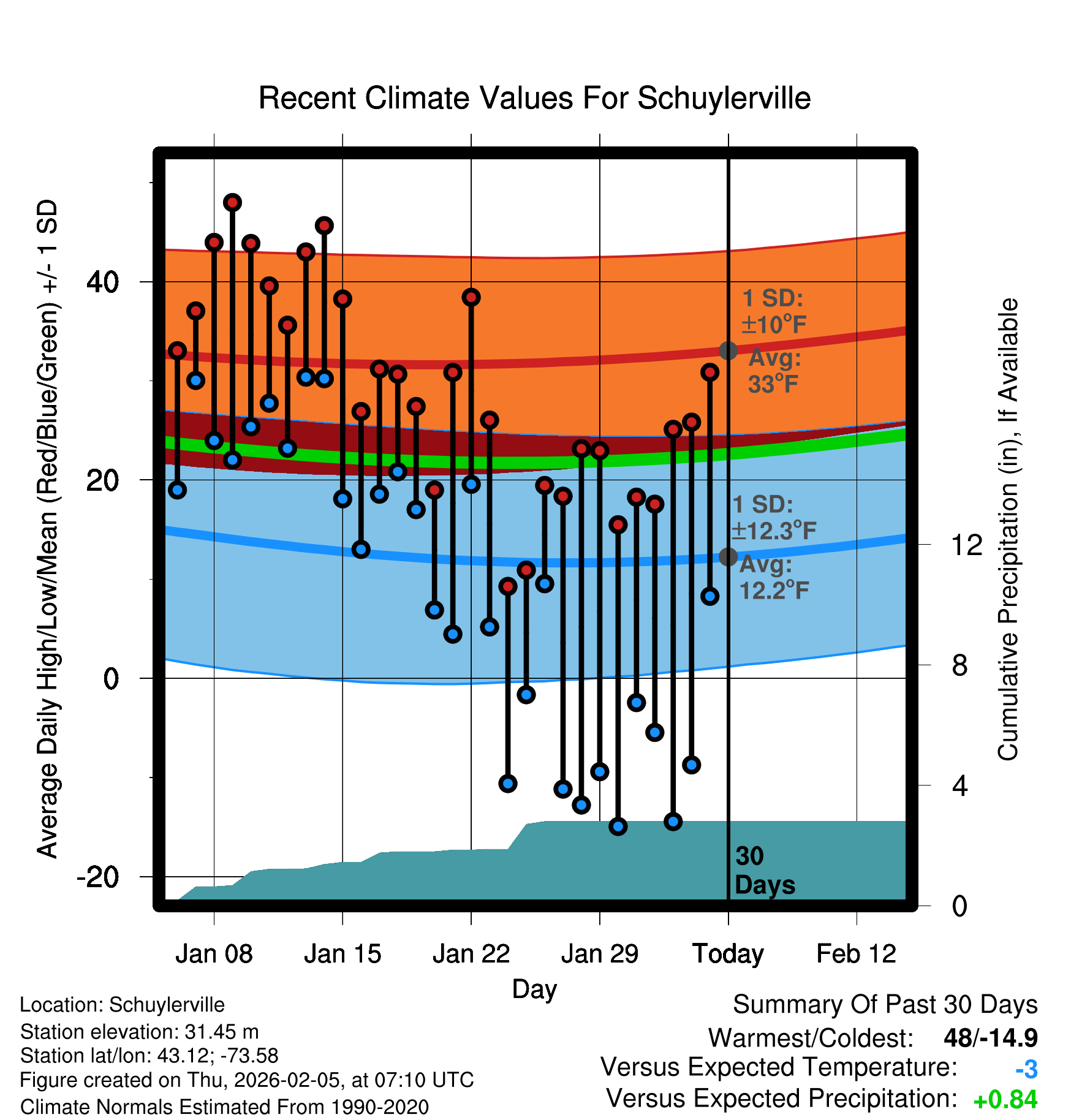 Recent Climate Values For Schuylerville

Average Daily High/Low/Mean (Red/Blue/Green) +/- 1 SD

40
20
0
-20

1 SD: ±10°F
Avg: 33°F

1 SD: ±12.3°F
Avg: 12.2°F

30 Days

Cumulative Precipitation (in), If Available

12
8
4
0

Jan 08
Jan 15
Jan 22
Jan 29
Today
Feb 12

Day

Location: Schuylerville
Station elevation: 31.45 m
Station lat/lon: 43.12; -73.58
Figure created on Thu, 2026-02-05, at 07:10 UTC
Climate Normals Estimated From 1990-2020

Summary Of Past 30 Days
Warmest/Coldest: 48/-14.9
Versus Expected Temperature: -3
Versus Expected Precipitation: +0.84